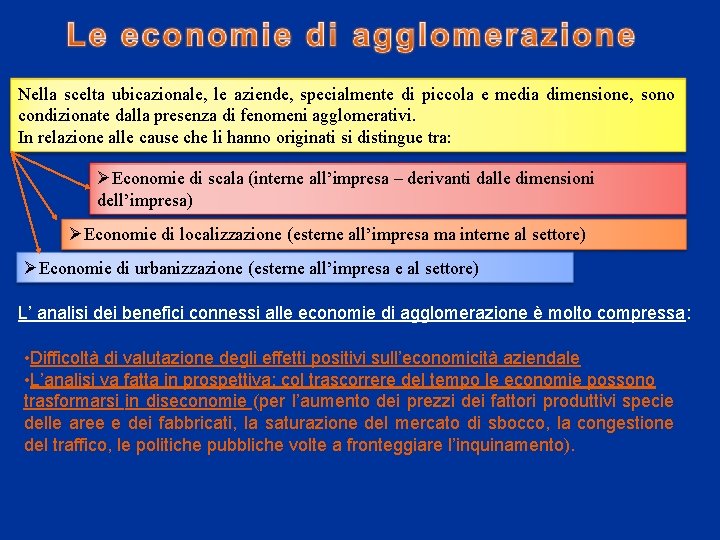 Le economie di agglomerazione

Nella scelta ubicazionale, le aziende, specialmente di piccola e media dimensione, sono condizionate dalla presenza di fenomeni agglomerativi.
In relazione alle cause che li hanno originati si distingue tra:

➢Economie di scala (interne all'impresa – derivanti dalle dimensioni dell'impresa)

➢Economie di localizzazione (esterne all'impresa ma interne al settore)

➢Economie di urbanizzazione (esterne all'impresa e al settore)

L' analisi dei benefici connessi alle economie di agglomerazione è molto compressa:

•Difficoltà di valutazione degli effetti positivi sull'economicità aziendale
•L'analisi va fatta in prospettiva: col trascorrere del tempo le economie possono trasformarsi in diseconomie (per l'aumento dei prezzi dei fattori produttivi specie delle aree e dei fabbricati, la saturazione del mercato di sbocco, la congestione del traffico, le politiche pubbliche volte a fronteggiare l'inquinamento).